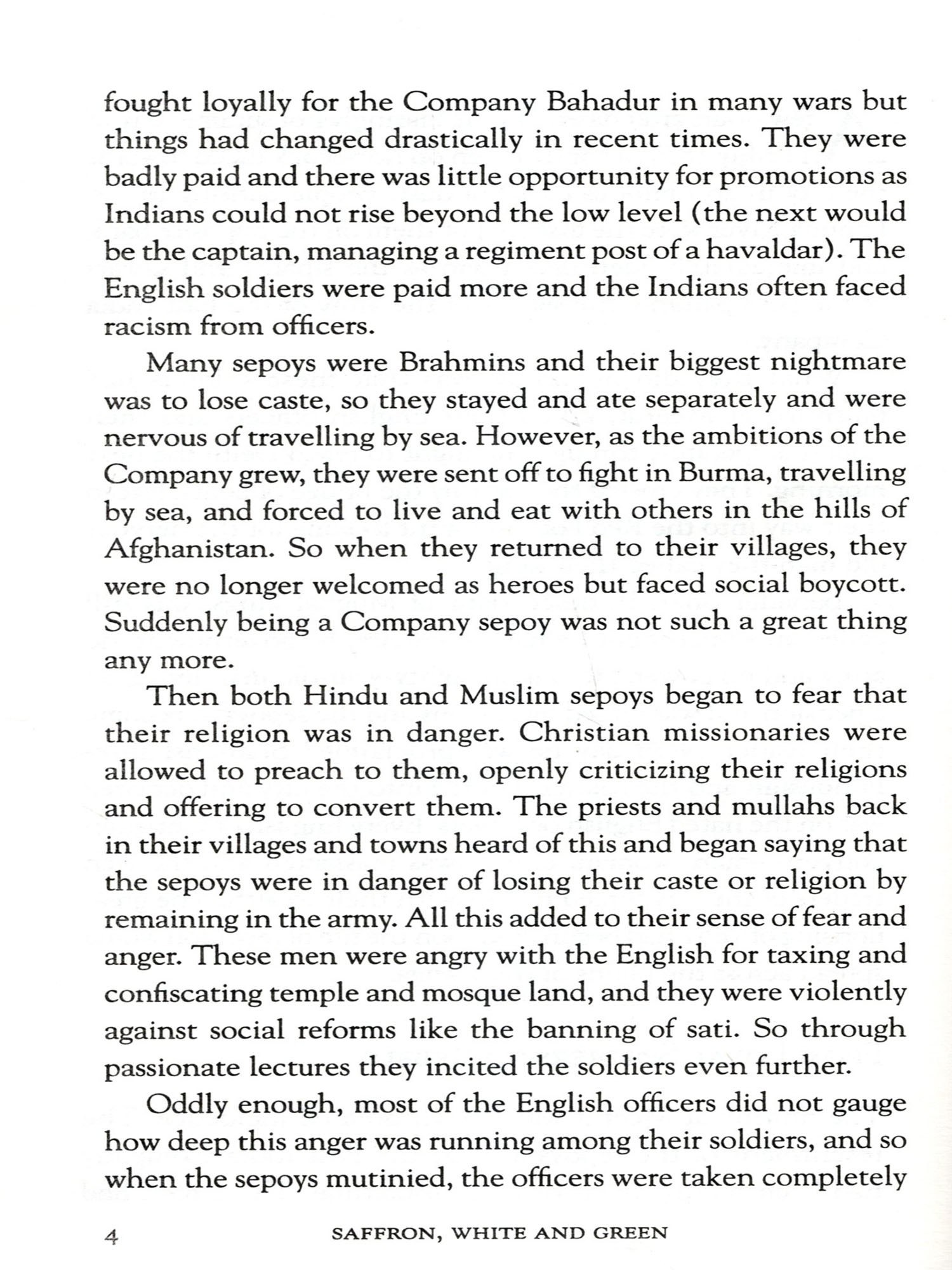 fought loyally for the Company Bahadur in many wars but things had changed drastically in recent times. They were badly paid and there was little opportunity for promotions as Indians could not rise beyond the low level (the next would be the captain, managing a regiment post of a havaldar). The English soldiers were paid more and the Indians often faced racism from officers.

Many sepoys were Brahmins and their biggest nightmare was to lose caste, so they stayed and ate separately and were nervous of travelling by sea. However, as the ambitions of the Company grew, they were sent off to fight in Burma, travelling by sea, and forced to live and eat with others in the hills of Afghanistan. So when they returned to their villages, they were no longer welcomed as heroes but faced social boycott. Suddenly being a Company sepoy was not such a great thing any more.

Then both Hindu and Muslim sepoys began to fear that their religion was in danger. Christian missionaries were allowed to preach to them, openly criticizing their religions and offering to convert them. The priests and mullahs back in their villages and towns heard of this and began saying that the sepoys were in danger of losing their caste or religion by remaining in the army. All this added to their sense of fear and anger. These men were angry with the English for taxing and confiscating temple and mosque land, and they were violently against social reforms like the banning of sati. So through passionate lectures they incited the soldiers even further.

Oddly enough, most of the English officers did not gauge how deep this anger was running among their soldiers, and so when the sepoys mutinied, the officers were taken completely

4 SAFFRON, WHITE AND GREEN